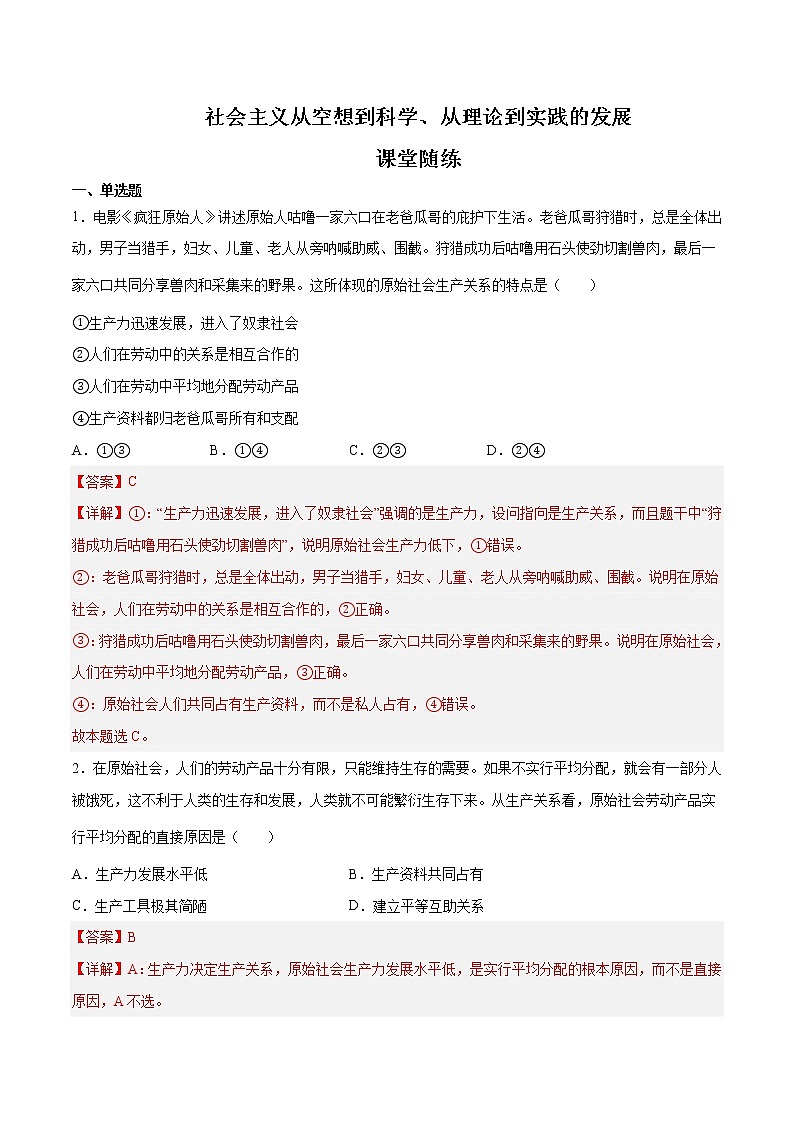 社会主义从空想到科学、从理论到实践的发展

课堂随练

一、单选题

1．电影《疯狂原始人》讲述原始人咕噜一家六口在老爸瓜哥的庇护下生活。老爸瓜哥狩猎时，总是全体出动，男子当猎手，妇女、儿童、老人从旁呐喊助威、围截。狩猎成功后咕噜用石头使劲切割兽肉，最后一家六口共同分享兽肉和采集来的野果。这所体现的原始社会生产关系的特点是（　　）

①生产力迅速发展，进入了奴隶社会

②人们在劳动中的关系是相互合作的

③人们在劳动中平均地分配劳动产品

④生产资料都归老爸瓜哥所有和支配

A．①③　　B．①④　　C．②③　　D．②④

【答案】C

【详解】①:“生产力迅速发展，进入了奴隶社会”强调的是生产力，设问指向是生产关系，而且题干中“狩猎成功后咕噜用石头使劲切割兽肉”，说明原始社会生产力低下，①错误。

②：老爸瓜哥狩猎时，总是全体出动，男子当猎手，妇女、儿童、老人从旁呐喊助威、围截。说明在原始社会，人们在劳动中的关系是相互合作的，②正确。

③:狩猎成功后咕噜用石头使劲切割兽肉，最后一家六口共同分享兽肉和采集来的野果。说明在原始社会，人们在劳动中平均地分配劳动产品，③正确。

④：原始社会人们共同占有生产资料，而不是私人占有，④错误。

故本题选C。

2．在原始社会，人们的劳动产品十分有限，只能维持生存的需要。如果不实行平均分配，就会有一部分人被饿死，这不利于人类的生存和发展，人类就不可能繁衍生存下来。从生产关系看，原始社会劳动产品实行平均分配的直接原因是（　　）

A．生产力发展水平低　　B．生产资料共同占有

C．生产工具极其简陋　　D．建立平等互助关系

【答案】B

【详解】A:生产力决定生产关系，原始社会生产力发展水平低，是实行平均分配的根本原因，而不是直接原因，A不选。